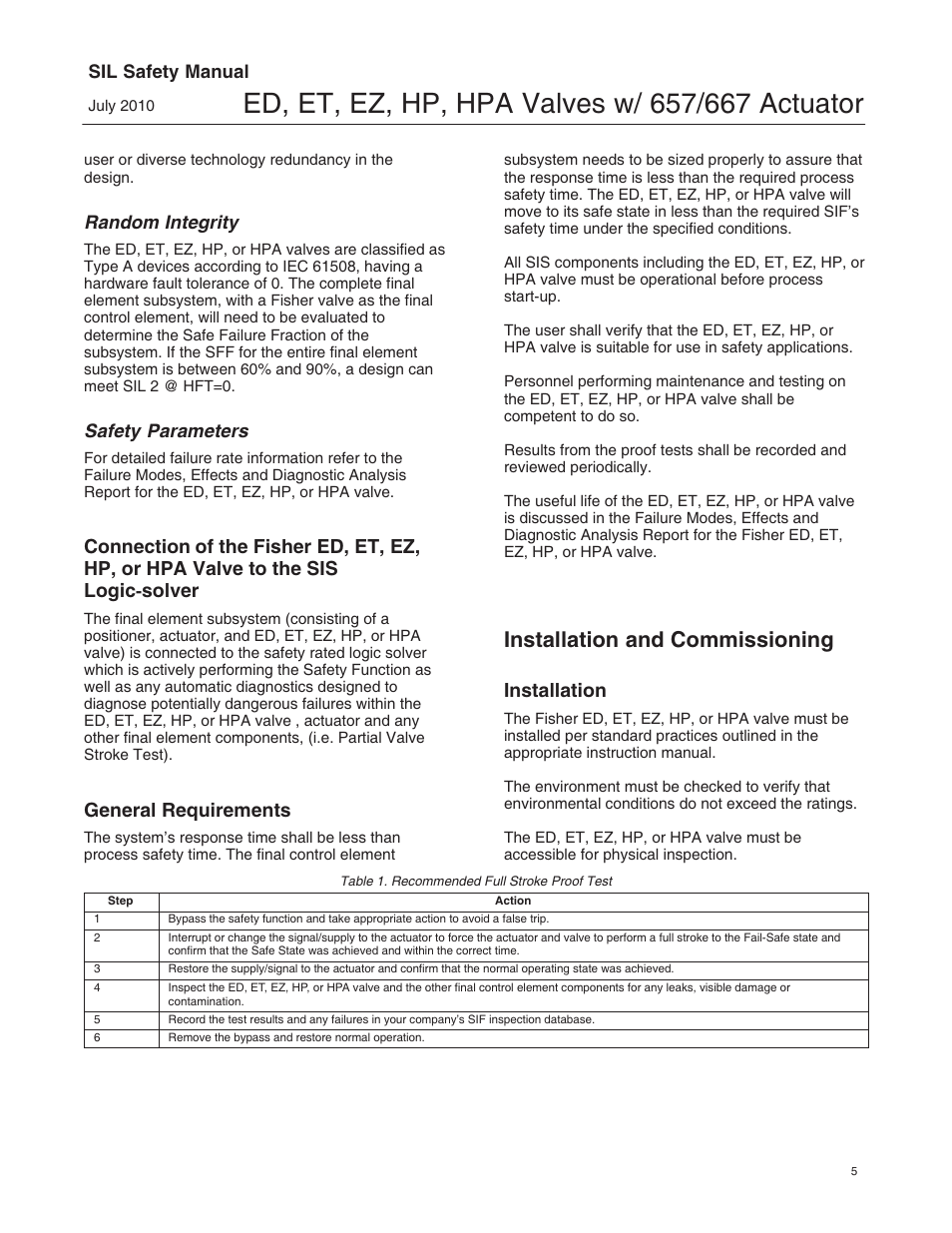 SIL Safety Manual

July 2010

ED, ET, EZ, HP, HPA Valves w/ 657/667 Actuator

user or diverse technology redundancy in the design.

Random Integrity

The ED, ET, EZ, HP, or HPA valves are classified as Type A devices according to IEC 61508, having a hardware fault tolerance of 0. The complete final element subsystem, with a Fisher valve as the final control element, will need to be evaluated to determine the Safe Failure Fraction of the subsystem. If the SFF for the entire final element subsystem is between 60% and 90%, a design can meet SIL 2 @ HFT=0.

Safety Parameters

For detailed failure rate information refer to the Failure Modes, Effects and Diagnostic Analysis Report for the ED, ET, EZ, HP, or HPA valve.

Connection of the Fisher ED, ET, EZ, HP, or HPA Valve to the SIS Logic-solver

The final element subsystem (consisting of a positioner, actuator, and ED, ET, EZ, HP, or HPA valve) is connected to the safety rated logic solver which is actively performing the Safety Function as well as any automatic diagnostics designed to diagnose potentially dangerous failures within the ED, ET, EZ, HP, or HPA valve , actuator and any other final element components, (i.e. Partial Valve Stroke Test).

General Requirements

The system's response time shall be less than process safety time. The final control element subsystem needs to be sized properly to assure that the response time is less than the required process safety time. The ED, ET, EZ, HP, or HPA valve will move to its safe state in less than the required SIF's safety time under the specified conditions.

All SIS components including the ED, ET, EZ, HP, or HPA valve must be operational before process start-up.

The user shall verify that the ED, ET, EZ, HP, or HPA valve is suitable for use in safety applications.

Personnel performing maintenance and testing on the ED, ET, EZ, HP, or HPA valve shall be competent to do so.

Results from the proof tests shall be recorded and reviewed periodically.

The useful life of the ED, ET, EZ, HP, or HPA valve is discussed in the Failure Modes, Effects and Diagnostic Analysis Report for the Fisher ED, ET, EZ, HP, or HPA valve.

Installation and Commissioning

Installation

The Fisher ED, ET, EZ, HP, or HPA valve must be installed per standard practices outlined in the appropriate instruction manual.

The environment must be checked to verify that environmental conditions do not exceed the ratings.

The ED, ET, EZ, HP, or HPA valve must be accessible for physical inspection.

Table 1. Recommended Full Stroke Proof Test

| Step | Action |
|---|---|
| 1 | Bypass the safety function and take appropriate action to avoid a false trip. |
| 2 | Interrupt or change the signal/supply to the actuator to force the actuator and valve to perform a full stroke to the Fail-Safe state and confirm that the Safe State was achieved and within the correct time. |
| 3 | Restore the supply/signal to the actuator and confirm that the normal operating state was achieved. |
| 4 | Inspect the ED, ET, EZ, HP, or HPA valve and the other final control element components for any leaks, visible damage or contamination. |
| 5 | Record the test results and any failures in your company's SIF inspection database. |
| 6 | Remove the bypass and restore normal operation. |

5